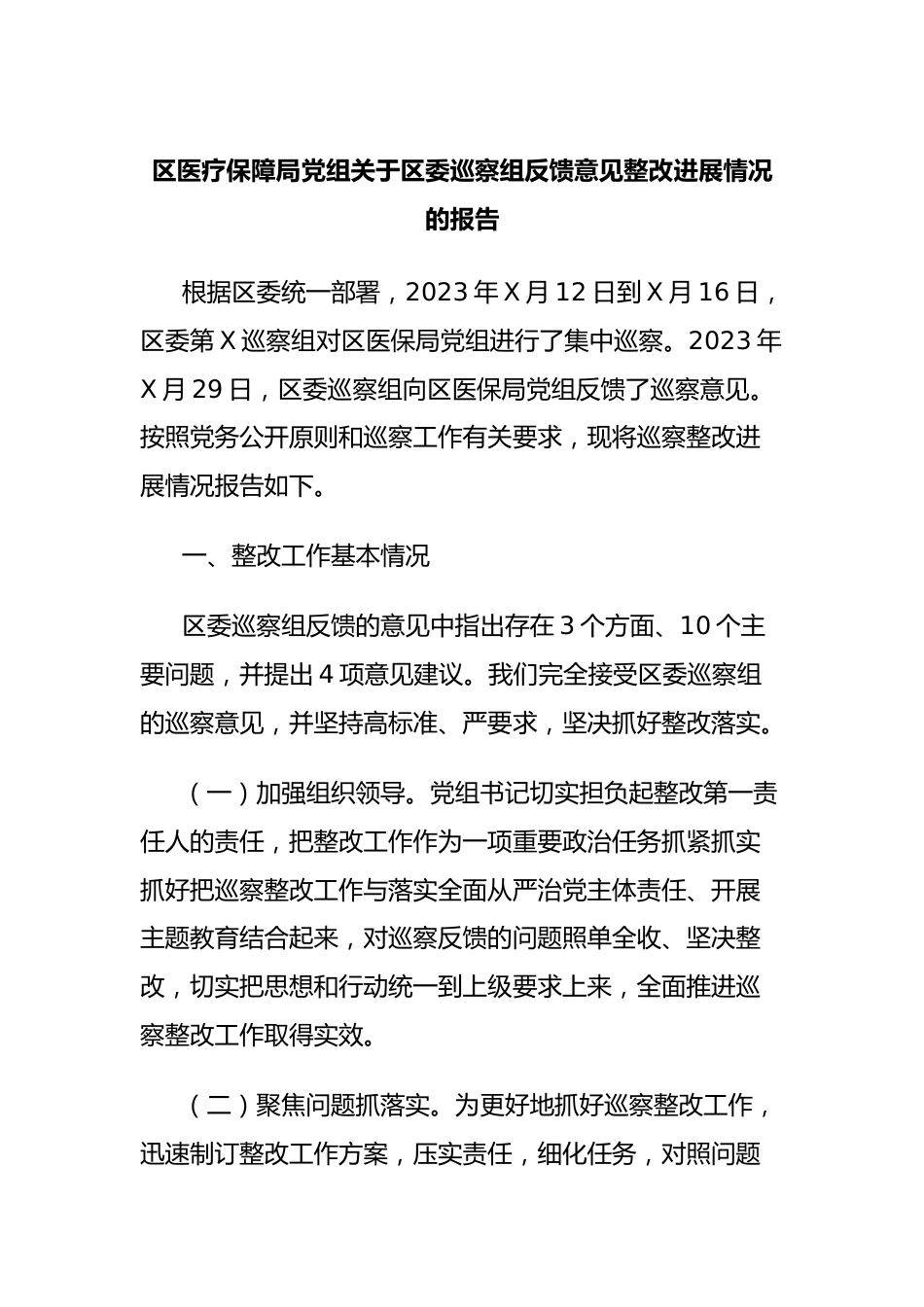 区医疗保障局党组关于区委巡察组反馈意见整改进展情况的报告

根据区委统一部署，2023年X月12日到X月16日，区委第X巡察组对区医保局党组进行了集中巡察。2023年X月29日，区委巡察组向区医保局党组反馈了巡察意见。按照党务公开原则和巡察工作有关要求，现将巡察整改进展情况报告如下。

一、整改工作基本情况

区委巡察组反馈的意见中指出存在3个方面、10个主要问题，并提出4项意见建议。我们完全接受区委巡察组的巡察意见，并坚持高标准、严要求，坚决抓好整改落实。

（一）加强组织领导。党组书记切实担负起整改第一责任人的责任，把整改工作作为一项重要政治任务抓紧抓实抓好把巡察整改工作与落实全面从严治党主体责任、开展主题教育结合起来，对巡察反馈的问题照单全收、坚决整改，切实把思想和行动统一到上级要求上来，全面推进巡察整改工作取得实效。

（二）聚焦问题抓落实。为更好地抓好巡察整改工作，迅速制订整改工作方案，压实责任，细化任务，对照问题